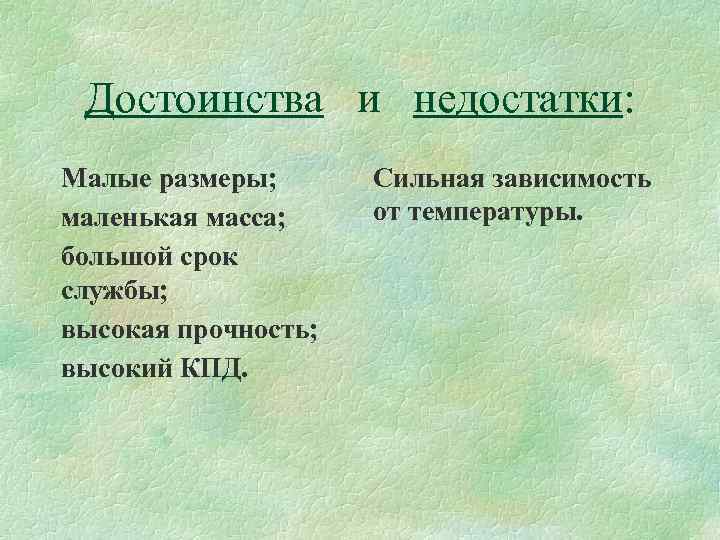 Достоинства и недостатки:

Малые размеры;
маленькая масса;
большой срок службы;
высокая прочность;
высокий КПД.

Сильная зависимость от температуры.